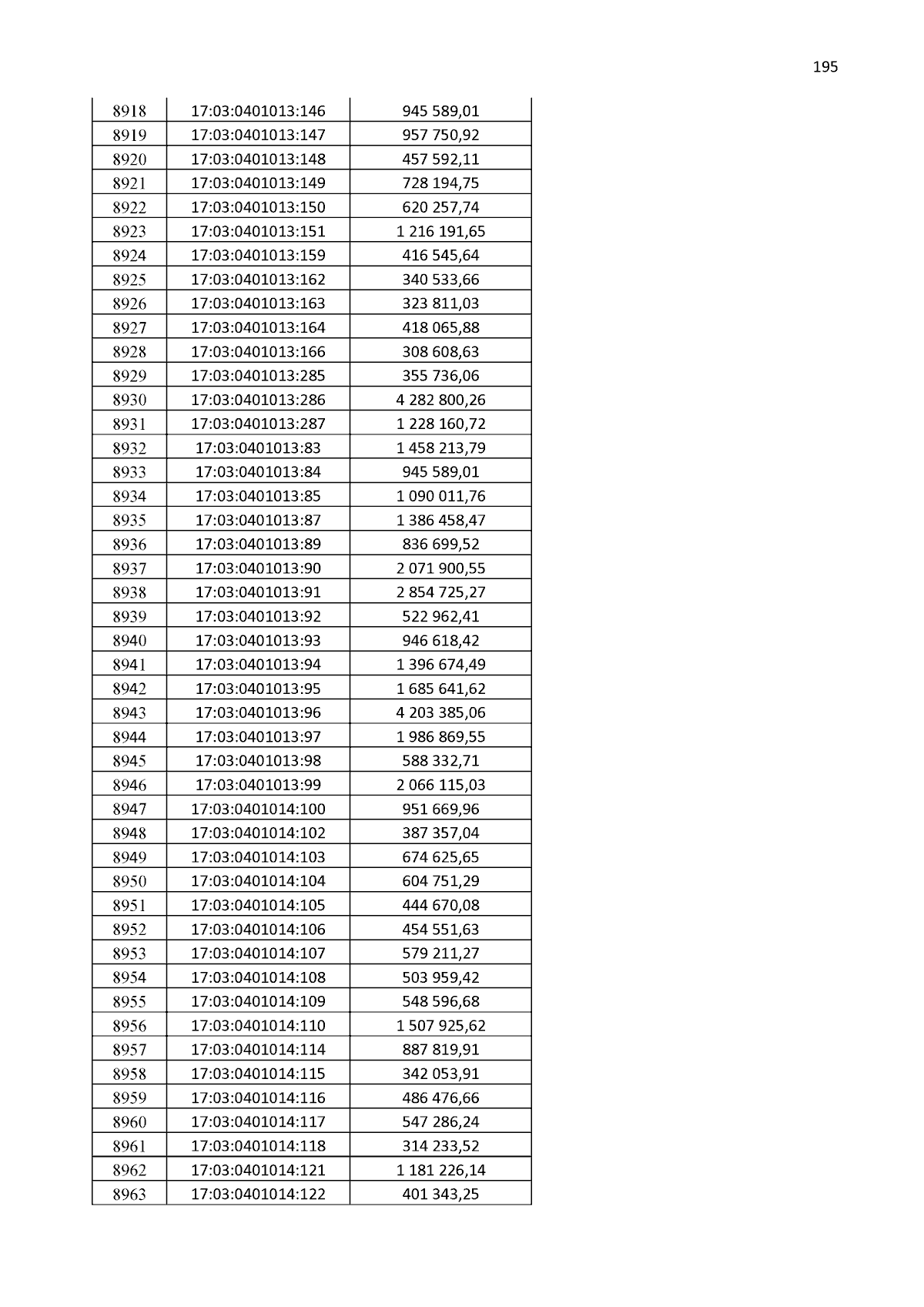 195

| 8918 | 17:03:0401013:146 | 945 589,01 |
|---|---|---|
| 8919 | 17:03:0401013:147 | 957 750,92 |
| 8920 | 17:03:0401013:148 | 457 592,11 |
| 8921 | 17:03:0401013:149 | 728 194,75 |
| 8922 | 17:03:0401013:150 | 620 257,74 |
| 8923 | 17:03:0401013:151 | 1 216 191,65 |
| 8924 | 17:03:0401013:159 | 416 545,64 |
| 8925 | 17:03:0401013:162 | 340 533,66 |
| 8926 | 17:03:0401013:163 | 323 811,03 |
| 8927 | 17:03:0401013:164 | 418 065,88 |
| 8928 | 17:03:0401013:166 | 308 608,63 |
| 8929 | 17:03:0401013:285 | 355 736,06 |
| 8930 | 17:03:0401013:286 | 4 282 800,26 |
| 8931 | 17:03:0401013:287 | 1 228 160,72 |
| 8932 | 17:03:0401013:83 | 1 458 213,79 |
| 8933 | 17:03:0401013:84 | 945 589,01 |
| 8934 | 17:03:0401013:85 | 1 090 011,76 |
| 8935 | 17:03:0401013:87 | 1 386 458,47 |
| 8936 | 17:03:0401013:89 | 836 699,52 |
| 8937 | 17:03:0401013:90 | 2 071 900,55 |
| 8938 | 17:03:0401013:91 | 2 854 725,27 |
| 8939 | 17:03:0401013:92 | 522 962,41 |
| 8940 | 17:03:0401013:93 | 946 618,42 |
| 8941 | 17:03:0401013:94 | 1 396 674,49 |
| 8942 | 17:03:0401013:95 | 1 685 641,62 |
| 8943 | 17:03:0401013:96 | 4 203 385,06 |
| 8944 | 17:03:0401013:97 | 1 986 869,55 |
| 8945 | 17:03:0401013:98 | 588 332,71 |
| 8946 | 17:03:0401013:99 | 2 066 115,03 |
| 8947 | 17:03:0401014:100 | 951 669,96 |
| 8948 | 17:03:0401014:102 | 387 357,04 |
| 8949 | 17:03:0401014:103 | 674 625,65 |
| 8950 | 17:03:0401014:104 | 604 751,29 |
| 8951 | 17:03:0401014:105 | 444 670,08 |
| 8952 | 17:03:0401014:106 | 454 551,63 |
| 8953 | 17:03:0401014:107 | 579 211,27 |
| 8954 | 17:03:0401014:108 | 503 959,42 |
| 8955 | 17:03:0401014:109 | 548 596,68 |
| 8956 | 17:03:0401014:110 | 1 507 925,62 |
| 8957 | 17:03:0401014:114 | 887 819,91 |
| 8958 | 17:03:0401014:115 | 342 053,91 |
| 8959 | 17:03:0401014:116 | 486 476,66 |
| 8960 | 17:03:0401014:117 | 547 286,24 |
| 8961 | 17:03:0401014:118 | 314 233,52 |
| 8962 | 17:03:0401014:121 | 1 181 226,14 |
| 8963 | 17:03:0401014:122 | 401 343,25 |